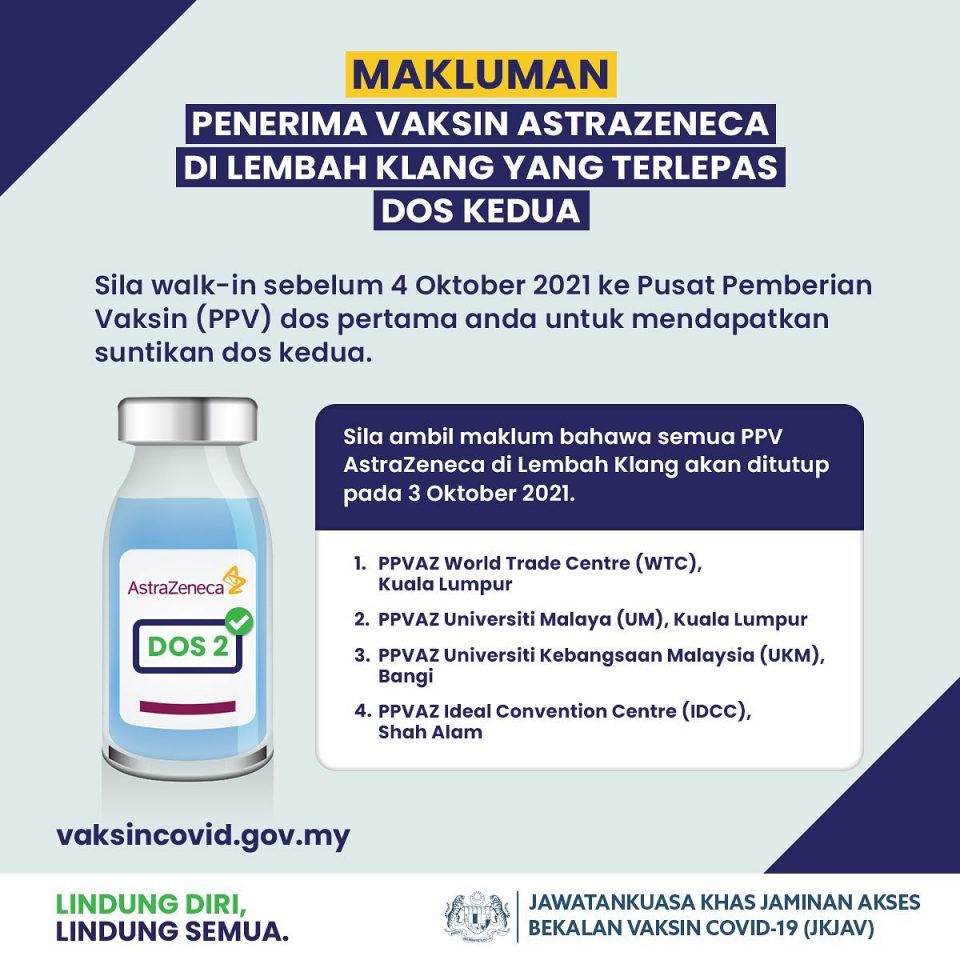 MAKLUMAN
PENERIMA VAKSIN ASTRAZENECA DI LEMBAH KLANG YANG TERLEPAS DOS KEDUA

Sila walk-in sebelum 4 Oktober 2021 ke Pusat Pemberian Vaksin (PPV) dos pertama anda untuk mendapatkan suntikan dos kedua.

AstraZeneca
DOS 2

Sila ambil maklum bahawa semua PPV AstraZeneca di Lembah Klang akan ditutup pada 3 Oktober 2021.

1. PPVAZ World Trade Centre (WTC), Kuala Lumpur
2. PPVAZ Universiti Malaya (UM), Kuala Lumpur
3. PPVAZ Universiti Kebangsaan Malaysia (UKM), Bangi
4. PPVAZ Ideal Convention Centre (IDCC), Shah Alam

vaksincovid.gov.my

LINDUNG DIRI, LINDUNG SEMUA.

JAWATANKUASA KHAS JAMINAN AKSES BEKALAN VAKSIN COVID-19 (JKJAV)